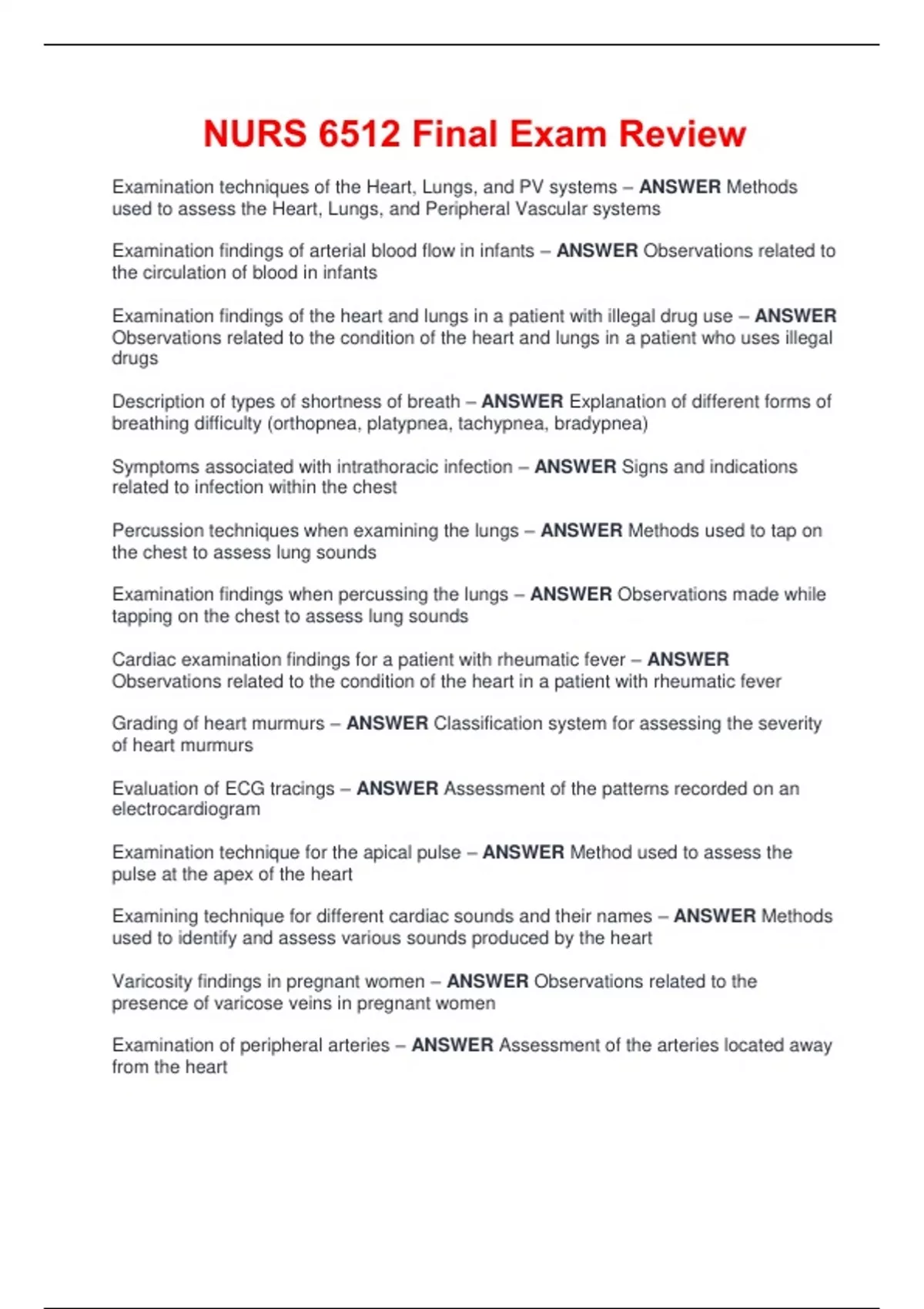 NURS 6512 Final Exam Review

Examination techniques of the Heart, Lungs, and PV systems – ANSWER Methods used to assess the Heart, Lungs, and Peripheral Vascular systems

Examination findings of arterial blood flow in infants – ANSWER Observations related to the circulation of blood in infants

Examination findings of the heart and lungs in a patient with illegal drug use – ANSWER Observations related to the condition of the heart and lungs in a patient who uses illegal drugs

Description of types of shortness of breath – ANSWER Explanation of different forms of breathing difficulty (orthopnea, platypnea, tachypnea, bradypnea)

Symptoms associated with intrathoracic infection – ANSWER Signs and indications related to infection within the chest

Percussion techniques when examining the lungs – ANSWER Methods used to tap on the chest to assess lung sounds

Examination findings when percussing the lungs – ANSWER Observations made while tapping on the chest to assess lung sounds

Cardiac examination findings for a patient with rheumatic fever – ANSWER Observations related to the condition of the heart in a patient with rheumatic fever

Grading of heart murmurs – ANSWER Classification system for assessing the severity of heart murmurs

Evaluation of ECG tracings – ANSWER Assessment of the patterns recorded on an electrocardiogram

Examination technique for the apical pulse – ANSWER Method used to assess the pulse at the apex of the heart

Examining technique for different cardiac sounds and their names – ANSWER Methods used to identify and assess various sounds produced by the heart

Varicosity findings in pregnant women – ANSWER Observations related to the presence of varicose veins in pregnant women

Examination of peripheral arteries – ANSWER Assessment of the arteries located away from the heart